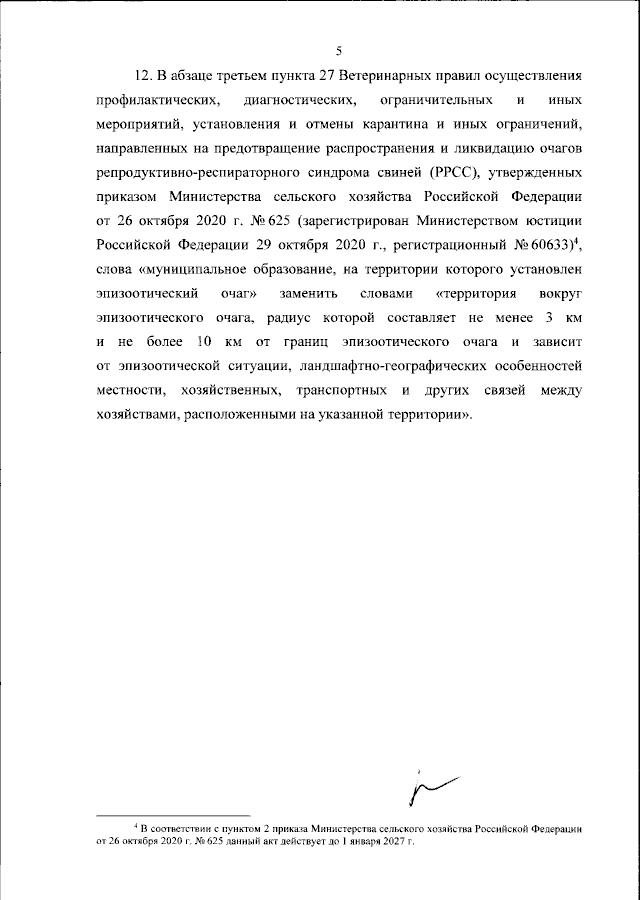 5

12. В абзаце третьем пункта 27 Ветеринарных правил осуществления профилактических, диагностических, ограничительных и иных мероприятий, установления и отмены карантина и иных ограничений, направленных на предотвращение распространения и ликвидацию очагов репродуктивно-респираторного синдрома свиней (РРСС), утвержденных приказом Министерства сельского хозяйства Российской Федерации от 26 октября 2020 г. № 625 (зарегистрирован Министерством юстиции Российской Федерации 29 октября 2020 г., регистрационный № 60633)$^4$, слова «муниципальное образование, на территории которого установлен эпизоотический очаг» заменить словами «территория вокруг эпизоотического очага, радиус которой составляет не менее 3 км и не более 10 км от границ эпизоотического очага и зависит от эпизоотической ситуации, ландшафтно-географических особенностей местности, хозяйственных, транспортных и других связей между хозяйствами, расположенными на указанной территории».

$^4$ В соответствии с пунктом 2 приказа Министерства сельского хозяйства Российской Федерации от 26 октября 2020 г. № 625 данный акт действует до 1 января 2027 г.